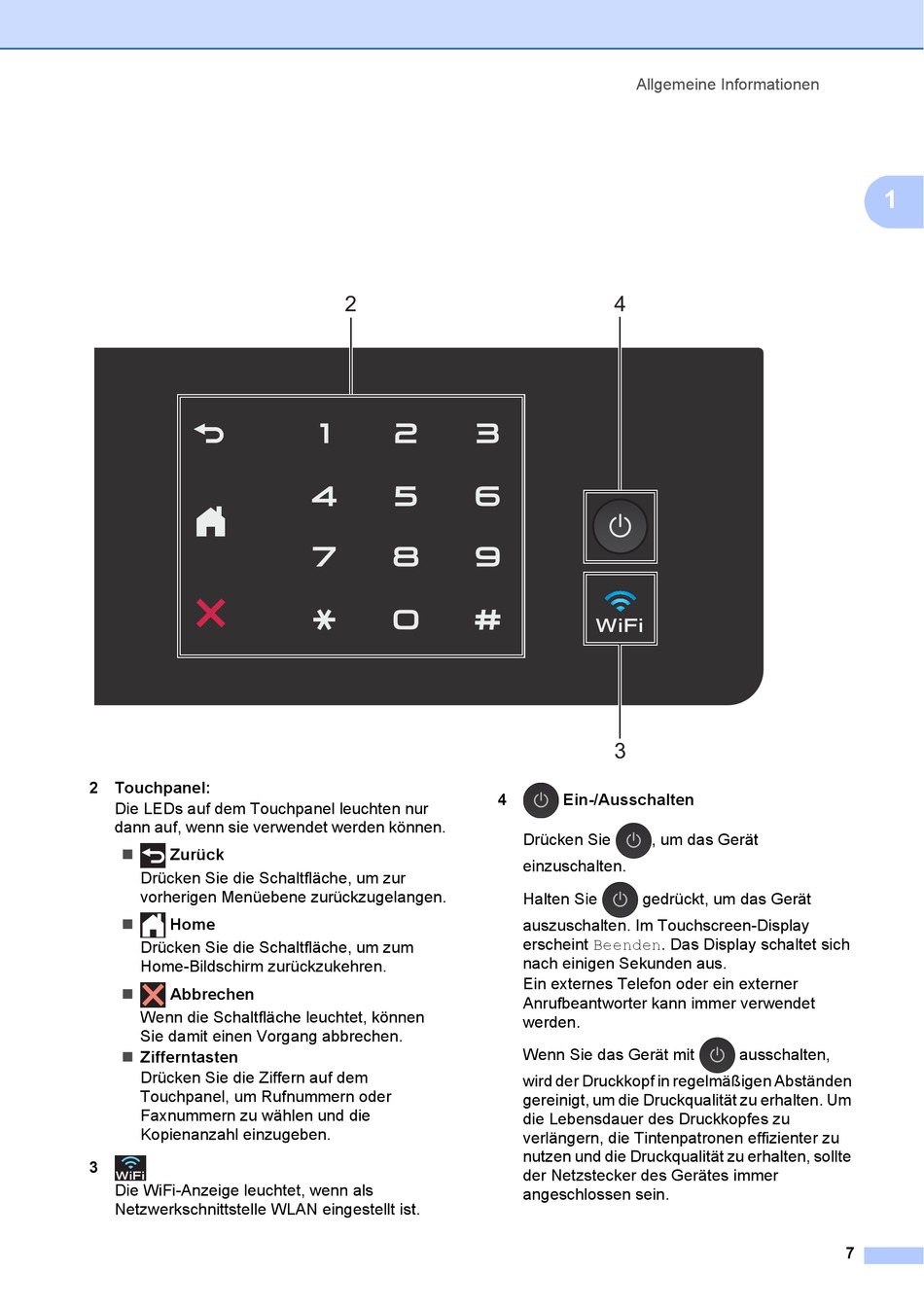 Allgemeine Informationen

1

2

4

1 2 3
4 5 6
7 8 9
* 0 #

WiFi

3

2 Touchpanel:
Die LEDs auf dem Touchpanel leuchten nur dann auf, wenn sie verwendet werden können.

■ Zurück
Drücken Sie die Schaltfläche, um zur vorherigen Menüebene zurückzugelangen.

■ Home
Drücken Sie die Schaltfläche, um zum Home-Bildschirm zurückzukehren.

■ Abbrechen
Wenn die Schaltfläche leuchtet, können Sie damit einen Vorgang abbrechen.

■ Zifferntasten
Drücken Sie die Ziffern auf dem Touchpanel, um Rufnummern oder Faxnummern zu wählen und die Kopienanzahl einzugeben.

3 WiFi
Die WiFi-Anzeige leuchtet, wenn als Netzwerkschnittstelle WLAN eingestellt ist.

4 Ein-/Ausschalten

Drücken Sie , um das Gerät einzuschalten.

Halten Sie gedrückt, um das Gerät auszuschalten. Im Touchscreen-Display erscheint Beenden. Das Display schaltet sich nach einigen Sekunden aus.
Ein externes Telefon oder ein externer Anrufbeantworter kann immer verwendet werden.

Wenn Sie das Gerät mit ausschalten, wird der Druckkopf in regelmäßigen Abständen gereinigt, um die Druckqualität zu erhalten. Um die Lebensdauer des Druckkopfes zu verlängern, die Tintenpatronen effizienter zu nutzen und die Druckqualität zu erhalten, sollte der Netzstecker des Gerätes immer angeschlossen sein.

7